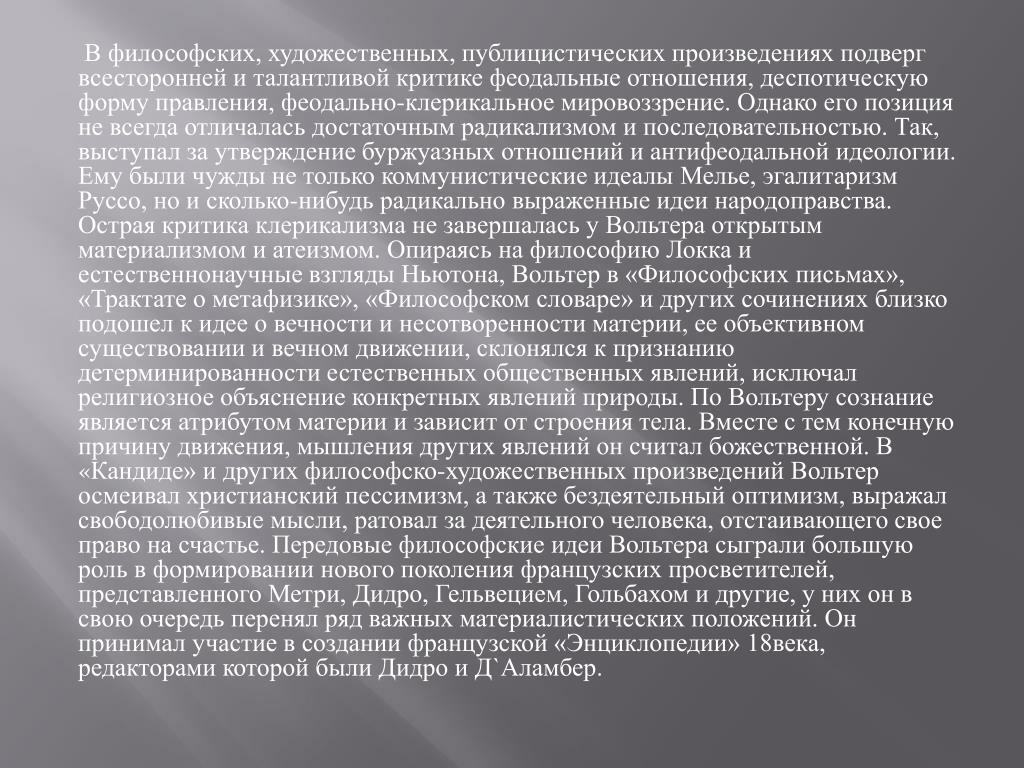 В философских, художественных, публицистических произведениях подверг всесторонней и талантливой критике феодальные отношения, деспотическую форму правления, феодально-клерикальное мировоззрение. Однако его позиция не всегда отличалась достаточным радикализмом и последовательностью. Так, выступал за утверждение буржуазных отношений и антифеодальной идеологии. Ему были чужды не только коммунистические идеалы Мелье, эгалитаризм Руссо, но и сколько-нибудь радикально выраженные идеи народоправства. Острая критика клерикализма не завершалась у Вольтера открытым материализмом и атеизмом. Опираясь на философию Локка и естественнонаучные взгляды Ньютона, Вольтер в «Философских письмах», «Трактате о метафизике», «Философском словаре» и других сочинениях близко подошел к идее о вечности и несотворенности материи, ее объективном существовании и вечном движении, склонялся к признанию детерминированности естественных общественных явлений, исключал религиозное объяснение конкретных явлений природы. По Вольтеру сознание является атрибутом материи и зависит от строения тела. Вместе с тем конечную причину движения, мышления других явлений он считал божественной. В «Кандиде» и других философско-художественных произведений Вольтер осмеивал христианский пессимизм, а также бездеятельный оптимизм, выражал свободолюбивые мысли, ратовал за деятельного человека, отстаивающего свое право на счастье. Передовые философские идеи Вольтера сыграли большую роль в формировании нового поколения французских просветителей, представленного Метри, Дидро, Гельвецием, Гольбахом и другие, у них он в свою очередь перенял ряд важных материалистических положений. Он принимал участие в создании французской «Энциклопедии» 18века, редакторами которой были Дидро и Д`Аламбер.